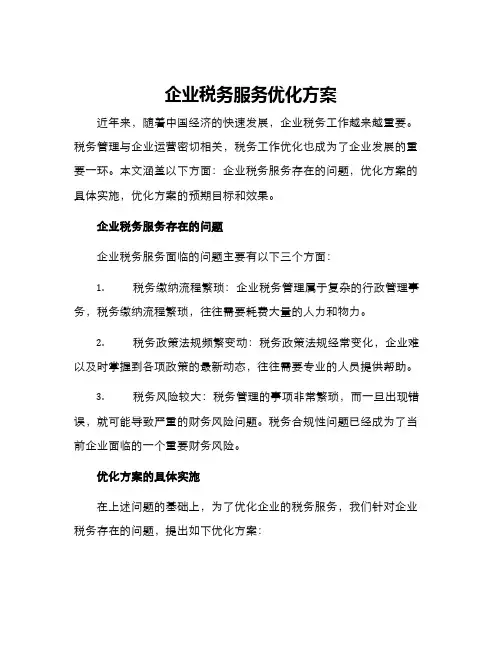 企业税务服务优化方案

近年来，随着中国经济的快速发展，企业税务工作越来越重要。税务管理与企业运营密切相关，税务工作优化也成为了企业发展的重要一环。本文涵盖以下方面：企业税务服务存在的问题，优化方案的具体实施，优化方案的预期目标和效果。

企业税务服务存在的问题

企业税务服务面临的问题主要有以下三个方面：

1. 税务缴纳流程繁琐：企业税务管理属于复杂的行政管理事务，税务缴纳流程繁琐，往往需要耗费大量的人力和物力。

2. 税务政策法规频繁变动：税务政策法规经常变化，企业难以及时掌握到各项政策的最新动态，往往需要专业的人员提供帮助。

3. 税务风险较大：税务管理的事项非常繁琐，而一旦出现错误，就可能导致严重的财务风险问题。税务合规性问题已经成为了当前企业面临的一个重要财务风险。

优化方案的具体实施

在上述问题的基础上，为了优化企业的税务服务，我们针对企业税务存在的问题，提出如下优化方案：